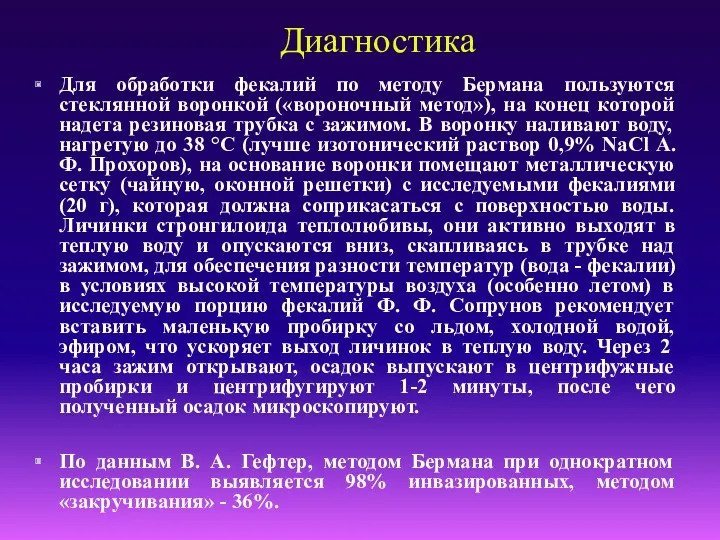 Диагностика

Для обработки фекалий по методу Бермана пользуются стеклянной воронкой («вороночный метод»), на конец которой надета резиновая трубка с зажимом. В воронку наливают воду, нагретую до 38 °С (лучше изотонический раствор 0,9% NaCl А. Ф. Прохоров), на основание воронки помещают металлическую сетку (чайную, оконной решетки) с исследуемыми фекалиями (20 г), которая должна соприкасаться с поверхностью воды. Личинки стронгилоида теплолюбивы, они активно выходят в теплую воду и опускаются вниз, скапливаясь в трубке над зажимом, для обеспечения разности температур (вода - фекалии) в условиях высокой температуры воздуха (особенно летом) в исследуемую порцию фекалий Ф. Ф. Сопрунов рекомендует вставить маленькую пробирку со льдом, холодной водой, эфиром, что ускоряет выход личинок в теплую воду. Через 2 часа зажим открывают, осадок выпускают в центрифужные пробирки и центрифугируют 1-2 минуты, после чего полученный осадок микроскопируют.

По данным В. А. Гефтер, методом Бермана при однократном исследовании выявляется 98% инвазированных, методом «закручивания» - 36%.